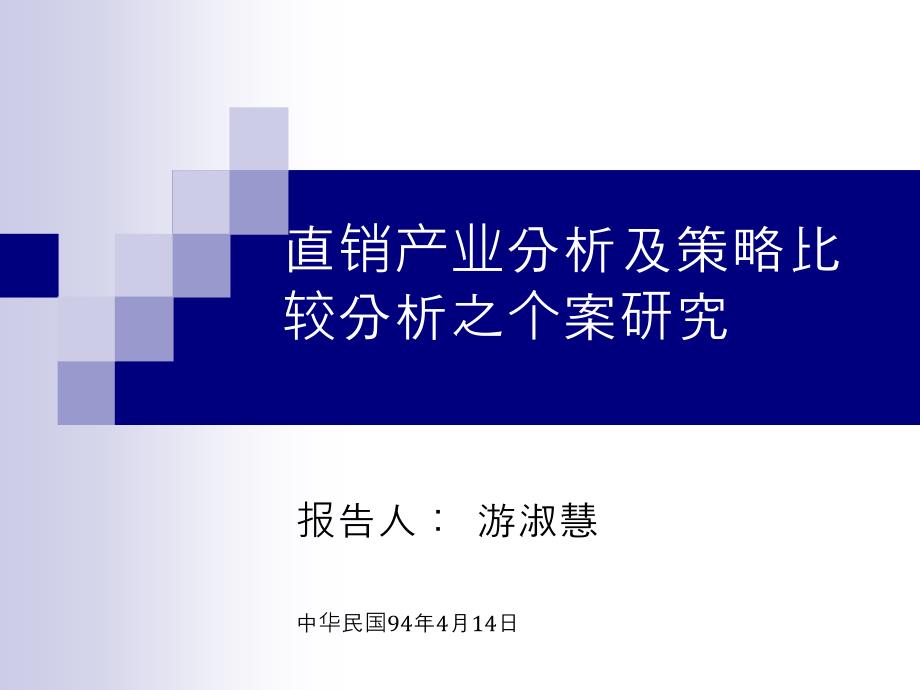 直销产业分析及策略比较分析之个案研究

报告人： 游淑慧

中华民国94年4月14日